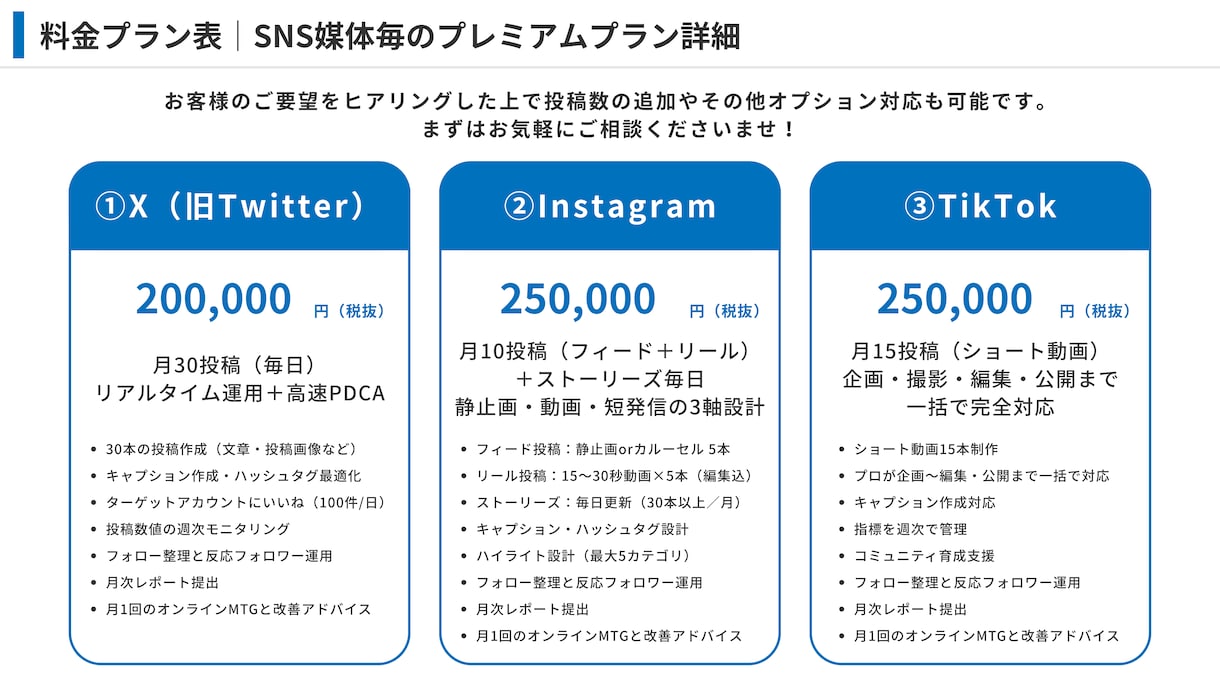 料金プラン表｜SNS媒体毎のプレミアムプラン詳細

お客様のご要望をヒアリングした上で投稿数の追加やその他オプション対応も可能です。
まずはお気軽にご相談くださいませ！

①X（旧Twitter）

200,000 円（税抜）

月30投稿（毎日）
リアルタイム運用＋高速PDCA

• 30本の投稿作成（文章・投稿画像など）
• キャプション作成・ハッシュタグ最適化
• ターゲットアカウントにいいね（100件/日）
• 投稿数値の週次モニタリング
• フォロー整理と反応フォロワー運用
• 月次レポート提出
• 月1回のオンラインMTGと改善アドバイス

②Instagram

250,000 円（税抜）

月10投稿（フィード＋リール）
＋ストーリーズ毎日
静止画・動画・短発信の3軸設計

• フィード投稿：静止画orカルーセル 5本
• リール投稿：15〜30秒動画×5本（編集込）
• ストーリーズ：毎日更新（30本以上／月）
• キャプション・ハッシュタグ設計
• ハイライト設計（最大5カテゴリ）
• フォロー整理と反応フォロワー運用
• 月次レポート提出
• 月1回のオンラインMTGと改善アドバイス

③TikTok

250,000 円（税抜）

月15投稿（ショート動画）
企画・撮影・編集・公開まで
一括で完全対応

• ショート動画15本制作
• プロが企画〜編集・公開まで一括で対応
• キャプション作成対応
• 指標を週次で管理
• コミュニティ育成支援
• フォロー整理と反応フォロワー運用
• 月次レポート提出
• 月1回のオンラインMTGと改善アドバイス